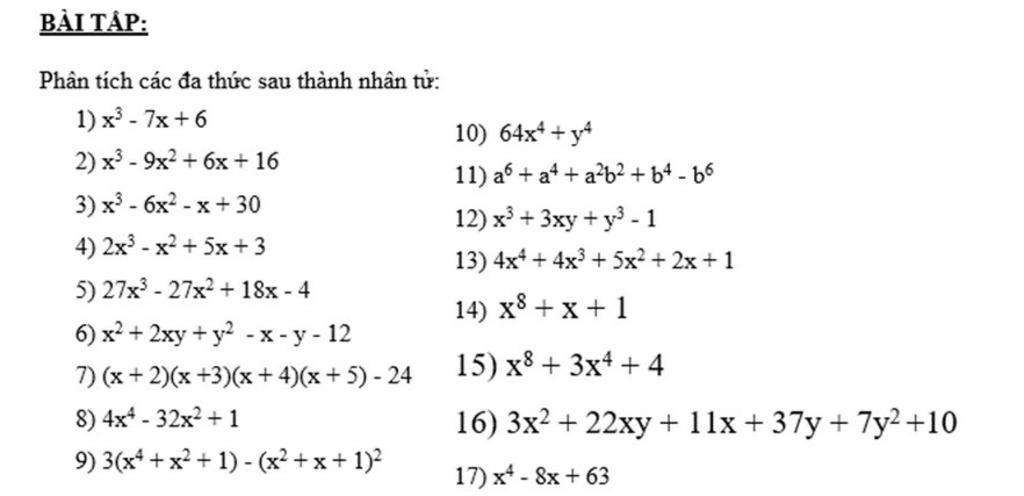 BÀI TẬP:

Phân tích các đa thức sau thành nhân tử:

1) $x^3 - 7x + 6$

2) $x^3 - 9x^2 + 6x + 16$

3) $x^3 - 6x^2 - x + 30$

4) $2x^3 - x^2 + 5x + 3$

5) $27x^3 - 27x^2 + 18x - 4$

6) $x^2 + 2xy + y^2 - x - y - 12$

7) $(x + 2)(x + 3)(x + 4)(x + 5) - 24$

8) $4x^4 - 32x^2 + 1$

9) $3(x^4 + x^2 + 1) - (x^2 + x + 1)^2$

10) $64x^4 + y^4$

11) $a^6 + a^4 + a^2b^2 + b^4 - b^6$

12) $x^3 + 3xy + y^3 - 1$

13) $4x^4 + 4x^3 + 5x^2 + 2x + 1$

14) $x^8 + x + 1$

15) $x^8 + 3x^4 + 4$

16) $3x^2 + 22xy + 11x + 37y + 7y^2 + 10$

17) $x^4 - 8x + 63$